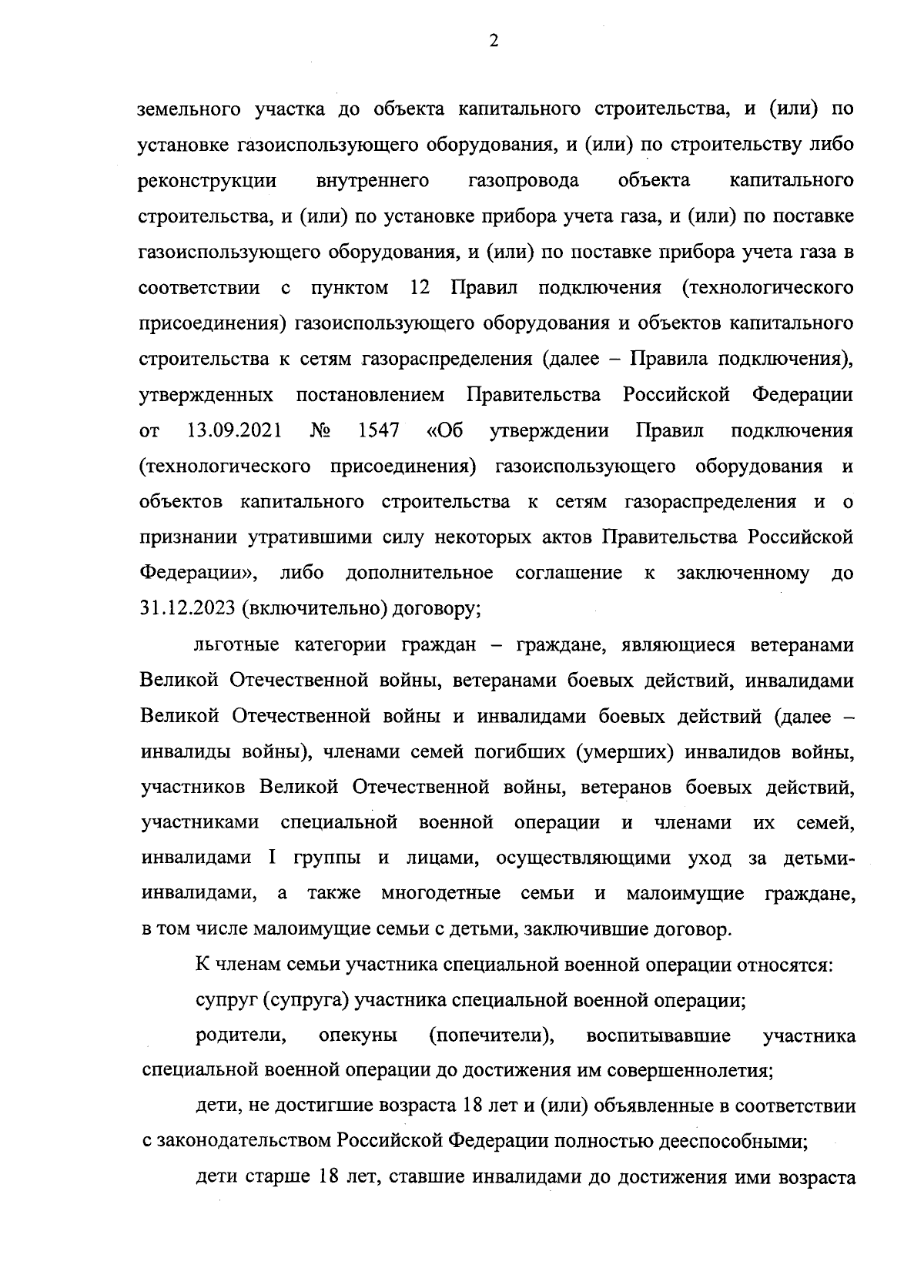 2

земельного участка до объекта капитального строительства, и (или) по установке газоиспользующего оборудования, и (или) по строительству либо реконструкции внутреннего газопровода объекта капитального строительства, и (или) по установке прибора учета газа, и (или) по поставке газоиспользующего оборудования, и (или) по поставке прибора учета газа в соответствии с пунктом 12 Правил подключения (технологического присоединения) газоиспользующего оборудования и объектов капитального строительства к сетям газораспределения (далее – Правила подключения), утвержденных постановлением Правительства Российской Федерации от 13.09.2021 № 1547 «Об утверждении Правил подключения (технологического присоединения) газоиспользующего оборудования и объектов капитального строительства к сетям газораспределения и о признании утратившими силу некоторых актов Правительства Российской Федерации», либо дополнительное соглашение к заключенному до 31.12.2023 (включительно) договору;

льготные категории граждан – граждане, являющиеся ветеранами Великой Отечественной войны, ветеранами боевых действий, инвалидами Великой Отечественной войны и инвалидами боевых действий (далее – инвалиды войны), членами семей погибших (умерших) инвалидов войны, участников Великой Отечественной войны, ветеранов боевых действий, участниками специальной военной операции и членами их семей, инвалидами I группы и лицами, осуществляющими уход за детьми-инвалидами, а также многодетные семьи и малоимущие граждане, в том числе малоимущие семьи с детьми, заключившие договор.

К членам семьи участника специальной военной операции относятся:

супруг (супруга) участника специальной военной операции;

родители, опекуны (попечители), воспитывавшие участника специальной военной операции до достижения им совершеннолетия;

дети, не достигшие возраста 18 лет и (или) объявленные в соответствии с законодательством Российской Федерации полностью дееспособными;

дети старше 18 лет, ставшие инвалидами до достижения ими возраста